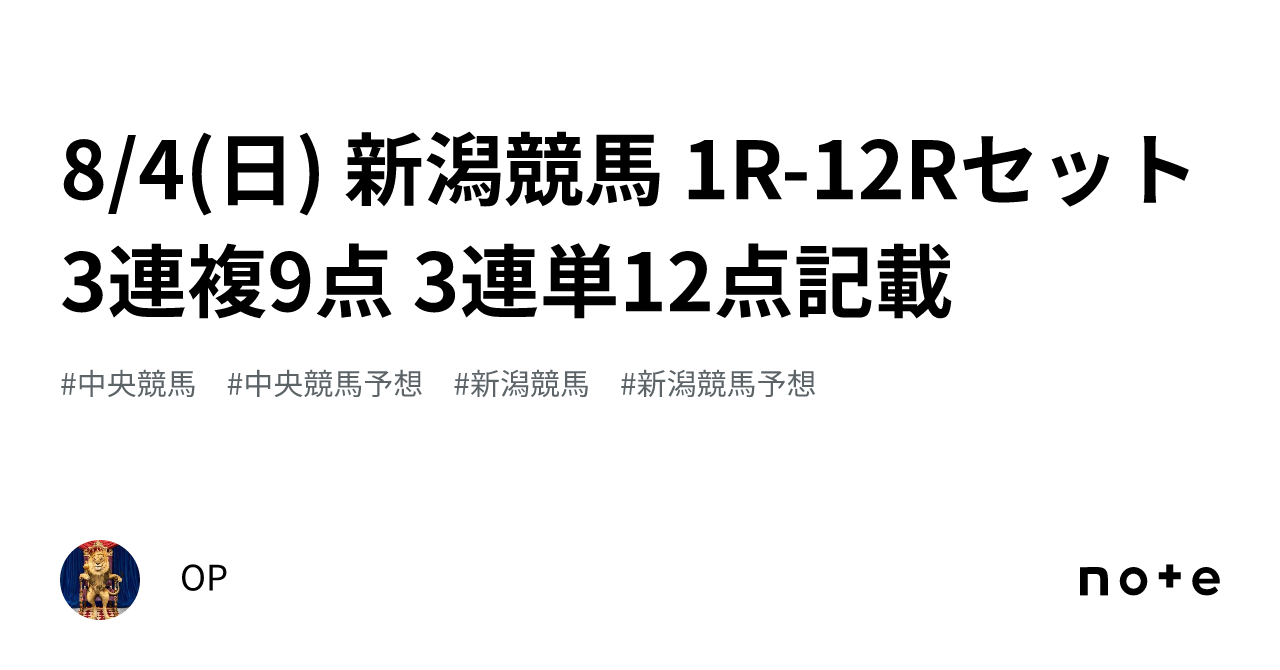 8/4(日) 新潟競馬 1R-12Rセット 3連複9点 3連単12点記載

#中央競馬 #中央競馬予想 #新潟競馬 #新潟競馬予想

OP

note